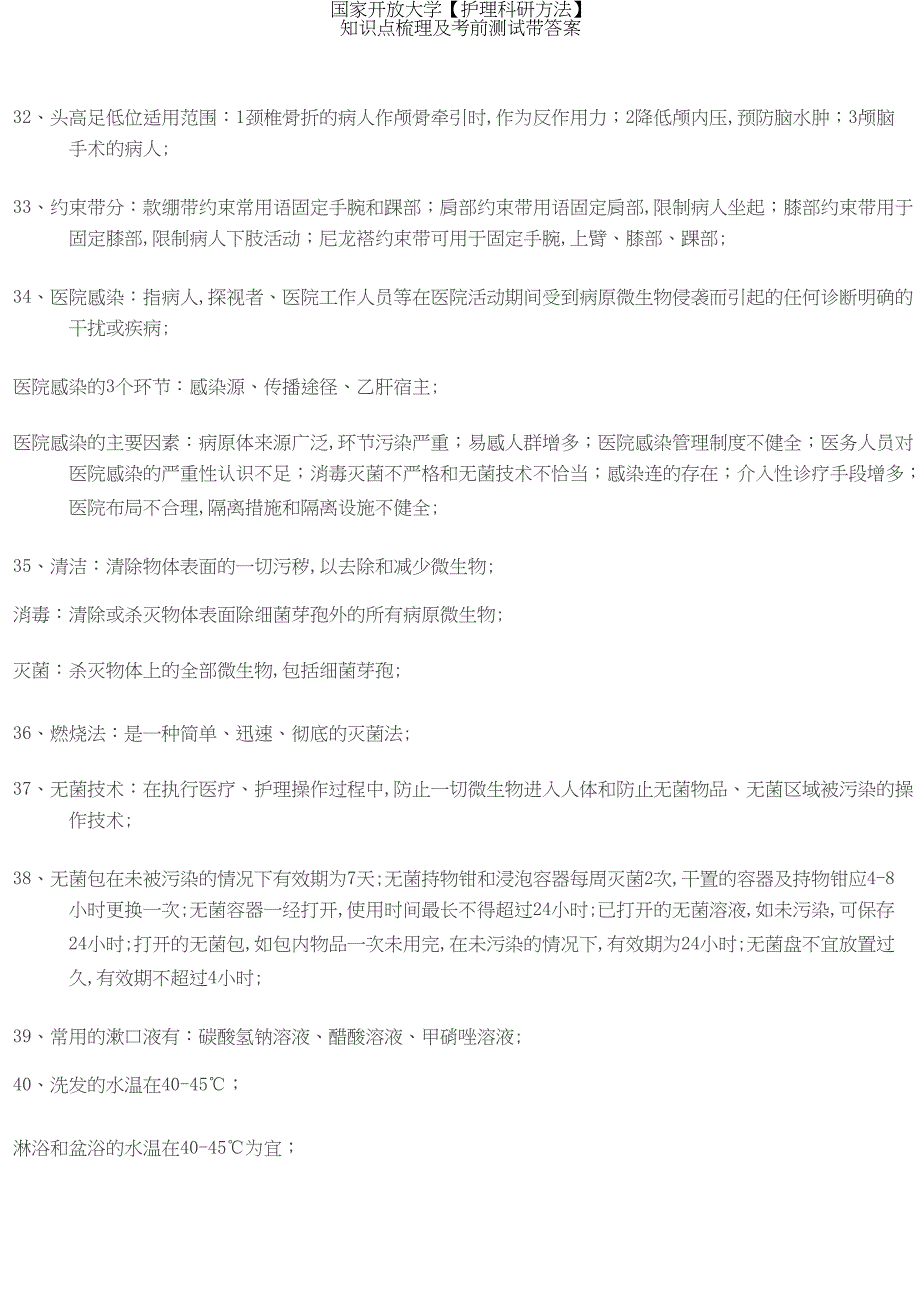 国家开放大学【护理科研方法】
知识点梳理及考前测试带答案

32、头高足低位适用范围：1颈椎骨折的病人作颅骨牵引时,作为反作用力；2降低颅内压,预防脑水肿；3颅脑手术的病人；

33、约束带分：款绷带约束常用语固定手腕和踝部；肩部约束带用语固定肩部,限制病人坐起；膝部约束带用于固定膝部,限制病人下肢活动；尼龙搭约束带可用于固定手腕,上臂、膝部、踝部；

34、医院感染：指病人,探视者、医院工作人员等在医院活动期间受到病原微生物侵袭而引起的任何诊断明确的干扰或疾病；

医院感染的3个环节：感染源、传播途径、乙肝宿主；

医院感染的主要因素：病原体来源广泛,环节污染严重；易感人群增多；医院感染管理制度不健全；医务人员对医院感染的严重性认识不足；消毒灭菌不严格和无菌技术不恰当；感染连的存在；介入性诊疗手段增多；医院布局不合理,隔离措施和隔离设施不健全；

35、清洁：清除物体表面的一切污秽,以去除和减少微生物；

消毒：清除或杀灭物体表面除细菌芽孢外的所有病原微生物；

灭菌：杀灭物体上的全部微生物,包括细菌芽孢；

36、燃烧法：是一种简单、迅速、彻底的灭菌法；

37、无菌技术：在执行医疗、护理操作过程中,防止一切微生物进入人体和防止无菌物品、无菌区域被污染的操作技术；

38、无菌包在未被污染的情况下有效期为7天;无菌持物钳和浸泡容器每周灭菌2次,干置的容器及持物钳应4-8小时更换一次;无菌容器一经打开,使用时间最长不得超过24小时;已打开的无菌溶液,如未污染,可保存24小时;打开的无菌包,如包内物品一次未用完,在未污染的情况下,有效期为24小时;无菌盘不宜放置过久,有效期不超过4小时;

39、常用的漱口液有：碳酸氢钠溶液、醋酸溶液、甲硝唑溶液；

40、洗发的水温在40-45℃；

淋浴和盆浴的水温在40-45℃为宜；